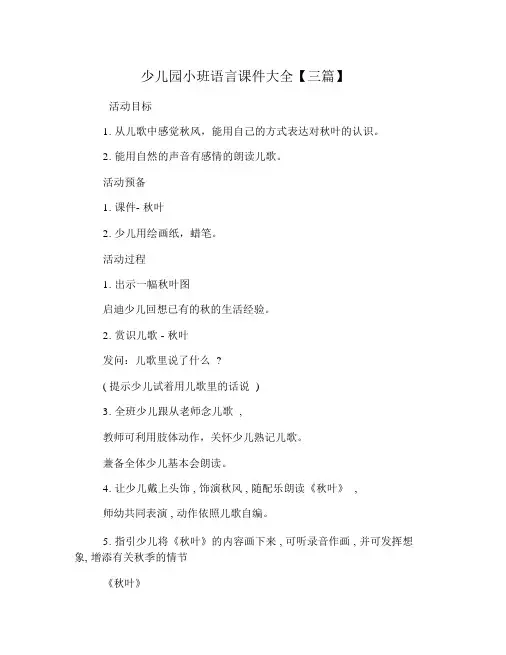 少儿园小班语言课件大全【三篇】

活动目标

1. 从儿歌中感觉秋风，能用自己的方式表达对秋叶的认识。

2. 能用自然的声音有感情的朗读儿歌。

活动预备

1. 课件- 秋叶

2. 少儿用绘画纸，蜡笔。

活动过程

1. 出示一幅秋叶图

启迪少儿回想已有的秋的生活经验。

2. 赏识儿歌 - 秋叶

发问：儿歌里说了什么 ？

( 提示少儿试着用儿歌里的话说 )

3. 全班少儿跟从老师念儿歌 ，

教师可利用肢体动作，关怀少儿熟记儿歌。

兼备全体少儿基本会朗读。

4. 让少儿戴上头饰 , 饰演秋风 , 随配乐朗读《秋叶》 ，

师幼共同表演 , 动作依照儿歌自编。

5. 指引少儿将《秋叶》的内容画下来 , 可听录音作画 , 并可发挥想象, 增添有关秋季的情节

《秋叶》